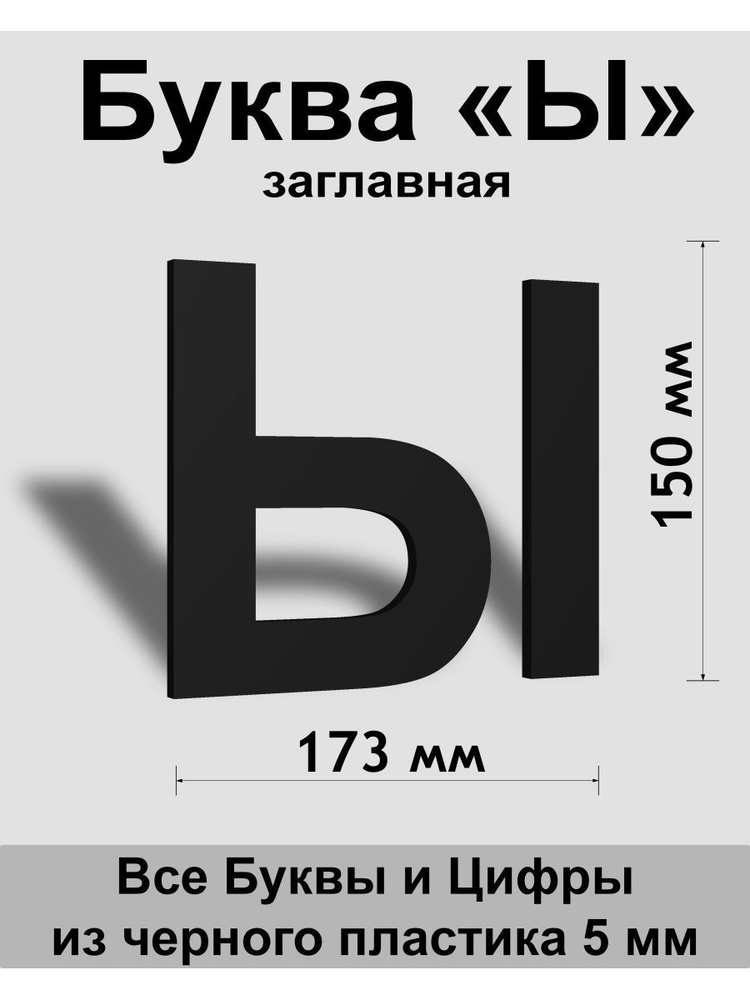 Буква «Ы»
заглавная

Ы

150 мм

173 мм

Все Буквы и Цифры
из черного пластика 5 мм